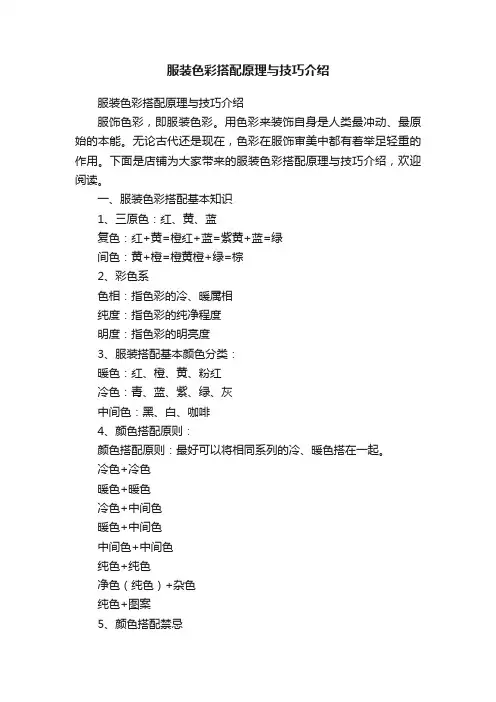 服装色彩搭配原理与技巧介绍

服装色彩搭配原理与技巧介绍

服饰色彩，即服装色彩。用色彩来装饰自身是人类最冲动、最原始的本能。无论古代还是现在，色彩在服饰审美中都有着举足轻重的作用。下面是店铺为大家带来的服装色彩搭配原理与技巧介绍，欢迎阅读。

一、服装色彩搭配基本知识

1、三原色：红、黄、蓝

复色：红+黄=橙红+蓝=紫黄+蓝=绿

间色：黄+橙=橙黄橙+绿=棕

2、彩色系

色相：指色彩的冷、暖属相

纯度：指色彩的纯净程度

明度：指色彩的明亮度

3、服装搭配基本颜色分类：

暖色：红、橙、黄、粉红

冷色：青、蓝、紫、绿、灰

中间色：黑、白、咖啡

4、颜色搭配原则：

颜色搭配原则：最好可以将相同系列的冷、暖色搭在一起。

冷色+冷色

暖色+暖色

冷色+中间色

暖色+中间色

中间色+中间色

纯色+纯色

净色（纯色）+杂色

纯色+图案

5、颜色搭配禁忌